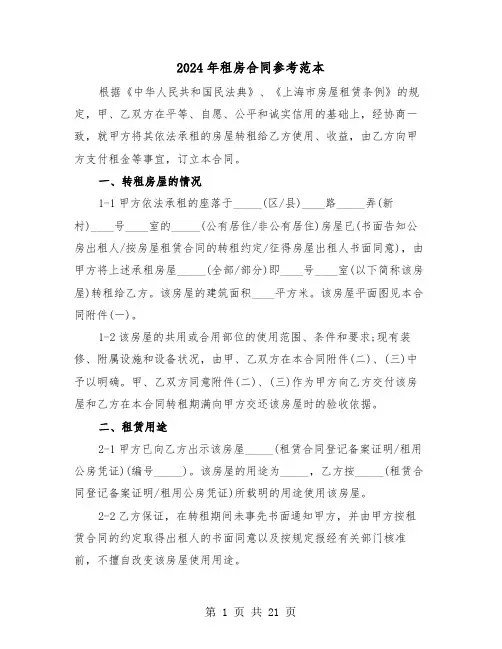 2024年租房合同参考范本

根据《中华人民共和国民法典》、《上海市房屋租赁条例》的规定，甲、乙双方在平等、自愿、公平和诚实信用的基础上，经协商一致，就甲方将其依法承租的房屋转租给乙方使用、收益，由乙方向甲方支付租金等事宜，订立本合同。

一、转租房屋的情况

1-1 甲方依法承租的座落于_____(区/县)____路_____弄(新村)____号____室的_____(公有居住/非公有居住)房屋已(书面告知公房出租人/按房屋租赁合同的转租约定/征得房屋出租人书面同意)，由甲方将上述承租房屋_____(全部/部分)即____号____室(以下简称该房屋)转租给乙方。该房屋的建筑面积____平方米。该房屋平面图见本合同附件(一)。

1-2 该房屋的共用或合用部位的使用范围、条件和要求;现有装修、附属设施和设备状况，由甲、乙双方在本合同附件(二)、(三)中予以明确。甲、乙双方同意附件(二)、(三)作为甲方向乙方交付该房屋和乙方在本合同转租期满向甲方交还该房屋时的验收依据。

二、租赁用途

2-1 甲方已向乙方出示该房屋_____(租赁合同登记备案证明/租用公房凭证)(编号_____)。该房屋的用途为_____，乙方按_____(租赁合同登记备案证明/租用公房凭证)所载明的用途使用该房屋。

2-2 乙方保证，在转租期间未事先书面通知甲方，并由甲方按租赁合同的约定取得出租人的书面同意以及按规定报经有关部门核准前，不擅自改变该房屋使用用途。

第 1 页 共 21 页